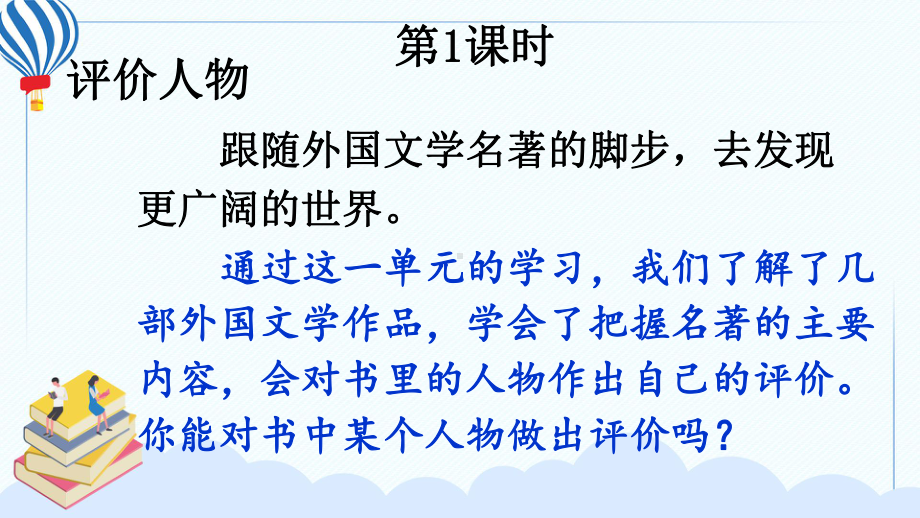 第1课时

评价人物

跟随外国文学名著的脚步，去发现更广阔的世界。

通过这一单元的学习，我们了解了几部外国文学作品，学会了把握名著的主要内容，会对书里的人物作出自己的评价。你能对书中某个人物做出评价吗？